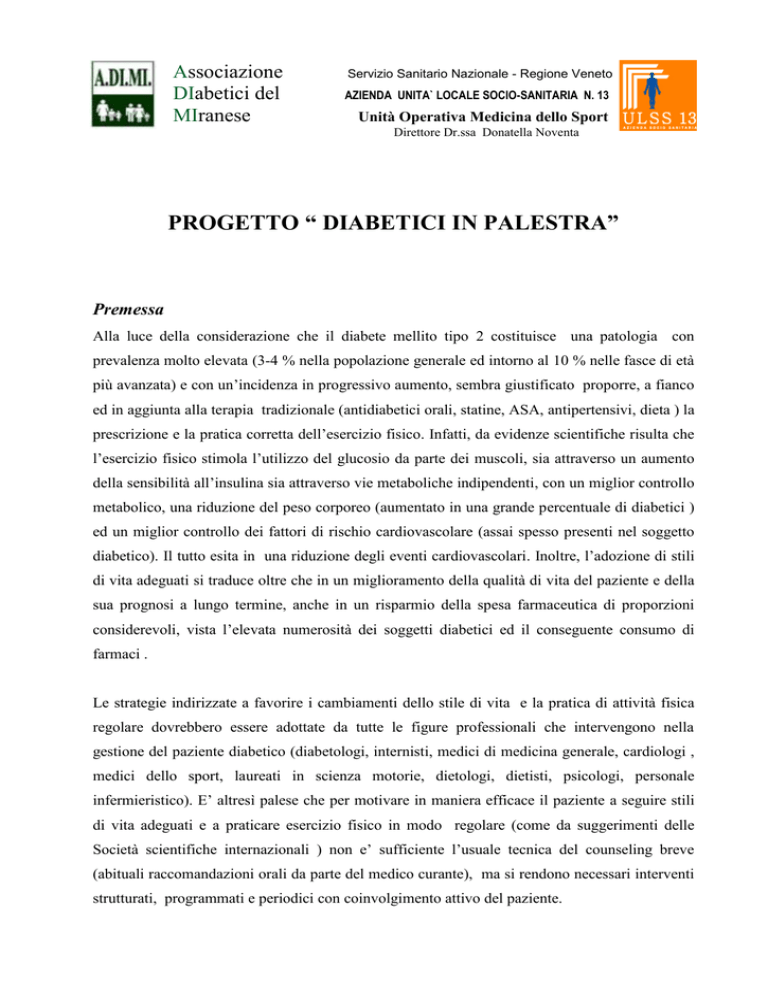 A.DI.MI.

Associazione
DIabetici del
MIranese

Servizio Sanitario Nazionale - Regione Veneto
AZIENDA UNITA` LOCALE SOCIO-SANITARIA N. 13
Unità Operativa Medicina dello Sport
Direttore Dr.ssa Donatella Noventa

ULSS 13
AZIENDA SOCIO SANITARIA

PROGETTO “ DIABETICI IN PALESTRA”

Premessa

Alla luce della considerazione che il diabete mellito tipo 2 costituisce una patologia con prevalenza molto elevata (3-4 % nella popolazione generale ed intorno al 10 % nelle fasce di età più avanzata) e con un’incidenza in progressivo aumento, sembra giustificato proporre, a fianco ed in aggiunta alla terapia tradizionale (antidiabetici orali, statine, ASA, antipertensivi, dieta ) la prescrizione e la pratica corretta dell’esercizio fisico. Infatti, da evidenze scientifiche risulta che l’esercizio fisico stimola l’utilizzo del glucosio da parte dei muscoli, sia attraverso un aumento della sensibilità all’insulina sia attraverso vie metaboliche indipendenti, con un miglior controllo metabolico, una riduzione del peso corporeo (aumentato in una grande percentuale di diabetici ) ed un miglior controllo dei fattori di rischio cardiovascolare (assai spesso presenti nel soggetto diabetico). Il tutto esita in una riduzione degli eventi cardiovascolari. Inoltre, l’adozione di stili di vita adeguati si traduce oltre che in un miglioramento della qualità di vita del paziente e della sua prognosi a lungo termine, anche in un risparmio della spesa farmaceutica di proporzioni considerevoli, vista l’elevata numerosità dei soggetti diabetici ed il conseguente consumo di farmaci .

Le strategie indirizzate a favorire i cambiamenti dello stile di vita e la pratica di attività fisica regolare dovrebbero essere adottate da tutte le figure professionali che intervengono nella gestione del paziente diabetico (diabetologi, internisti, medici di medicina generale, cardiologi , medici dello sport, laureati in scienza motorie, dietologi, dietisti, psicologi, personale infermieristico). E’ altresì palese che per motivare in maniera efficace il paziente a seguire stili di vita adeguati e a praticare esercizio fisico in modo regolare (come da suggerimenti delle Società scientifiche internazionali ) non e’ sufficiente l’usuale tecnica del counseling breve (abituali raccomandazioni orali da parte del medico curante), ma si rendono necessari interventi strutturati, programmati e periodici con coinvolgimento attivo del paziente.